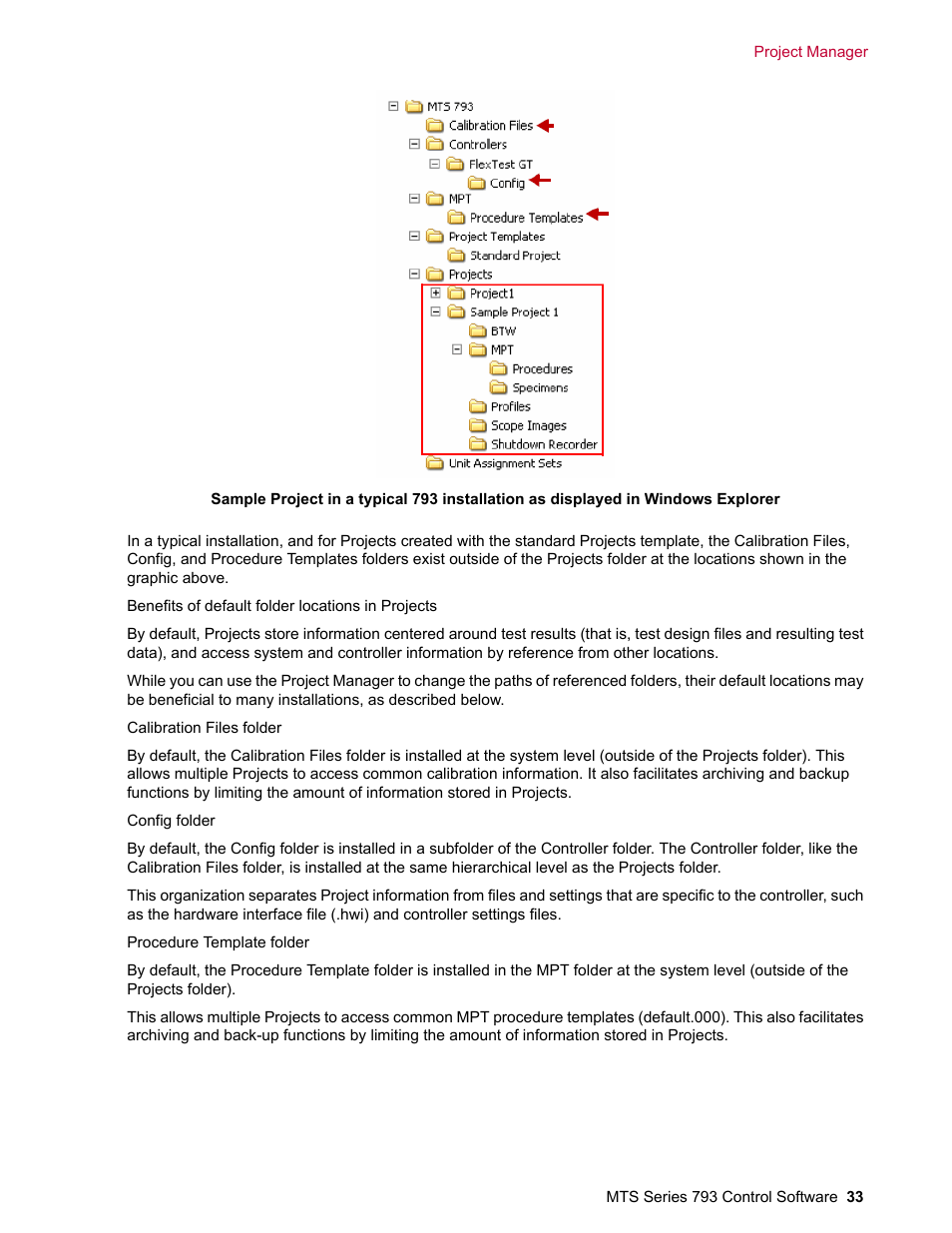 Project Manager

MTS 793
Calibration Files
Controllers
FlexTest GT
Config
MPT
Procedure Templates
Project Templates
Standard Project
Projects
Project1
Sample Project 1
BTW
MPT
Procedures
Specimens
Profiles
Scope Images
Shutdown Recorder
Unit Assignment Sets

Sample Project in a typical 793 installation as displayed in Windows Explorer

In a typical installation, and for Projects created with the standard Projects template, the Calibration Files, Config, and Procedure Templates folders exist outside of the Projects folder at the locations shown in the graphic above.

Benefits of default folder locations in Projects

By default, Projects store information centered around test results (that is, test design files and resulting test data), and access system and controller information by reference from other locations.

While you can use the Project Manager to change the paths of referenced folders, their default locations may be beneficial to many installations, as described below.

Calibration Files folder

By default, the Calibration Files folder is installed at the system level (outside of the Projects folder). This allows multiple Projects to access common calibration information. It also facilitates archiving and backup functions by limiting the amount of information stored in Projects.

Config folder

By default, the Config folder is installed in a subfolder of the Controller folder. The Controller folder, like the Calibration Files folder, is installed at the same hierarchical level as the Projects folder.

This organization separates Project information from files and settings that are specific to the controller, such as the hardware interface file (.hwi) and controller settings files.

Procedure Template folder

By default, the Procedure Template folder is installed in the MPT folder at the system level (outside of the Projects folder).

This allows multiple Projects to access common MPT procedure templates (default.000). This also facilitates archiving and back-up functions by limiting the amount of information stored in Projects.

MTS Series 793 Control Software 33